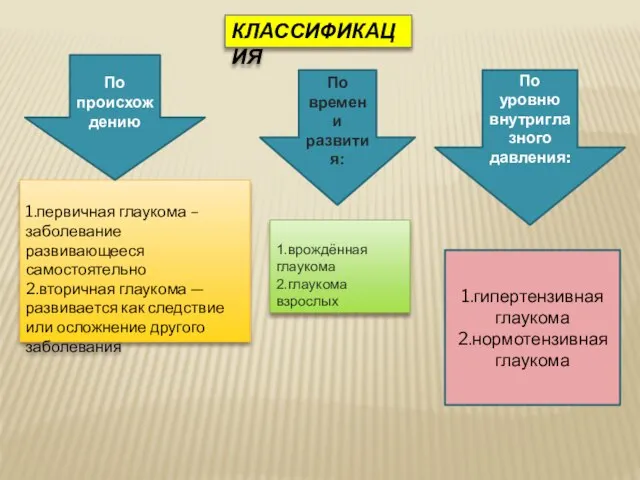 КЛАССИФИКАЦИЯ

По происхождению

По времени развития:

По уровню внутриглазного давления:

1.первичная глаукома – заболевание развивающееся самостоятельно
2.вторичная глаукома — развивается как следствие или осложнение другого заболевания

1.врождённая глаукома
2.глаукома взрослых

1.гипертензивная глаукома
2.нормотензивная глаукома